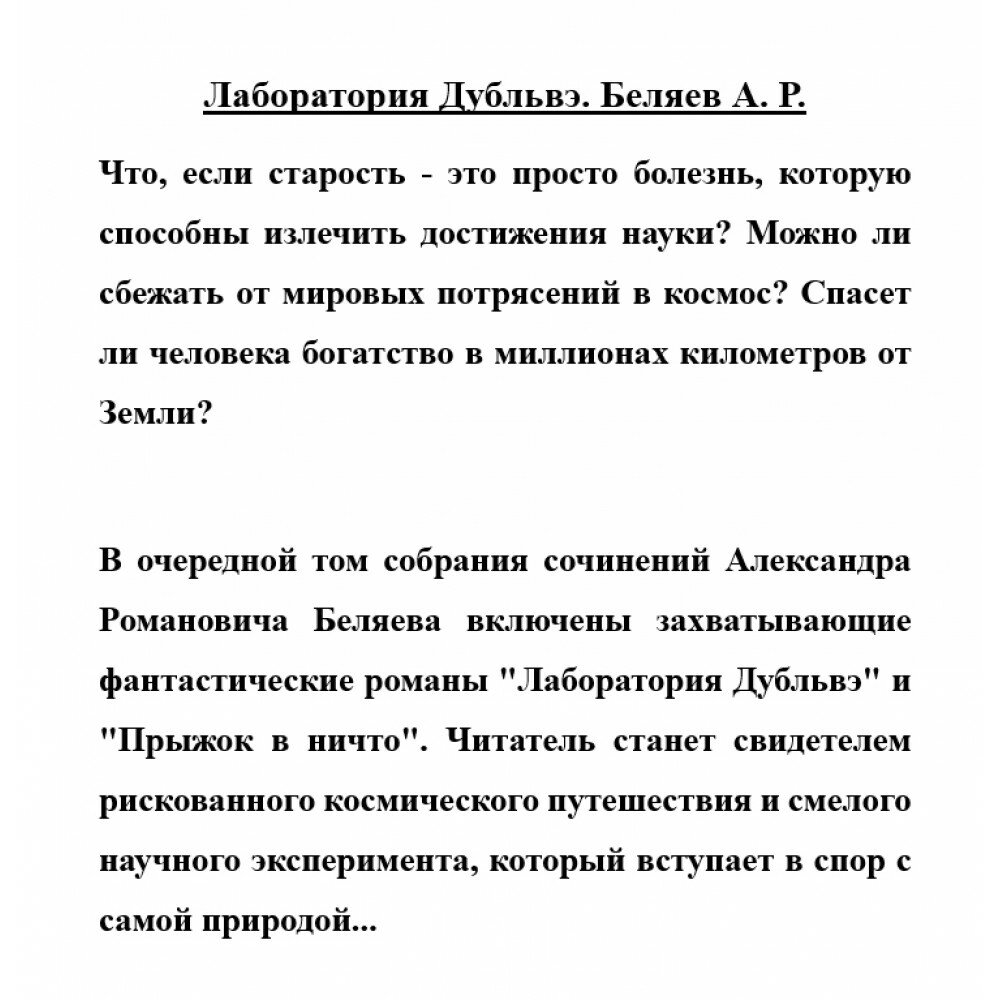 Лаборатория Дубльвэ. Беляев А. Р.

Что, если старость - это просто болезнь, которую способны излечить достижения науки? Можно ли сбежать от мировых потрясений в космос? Спасет ли человека богатство в миллионах километров от Земли?

В очередной том собрания сочинений Александра Романовича Беляева включены захватывающие фантастические романы "Лаборатория Дубльвэ" и "Прыжок в ничто". Читатель станет свидетелем рискованного космического путешествия и смелого научного эксперимента, который вступает в спор с самой природой...